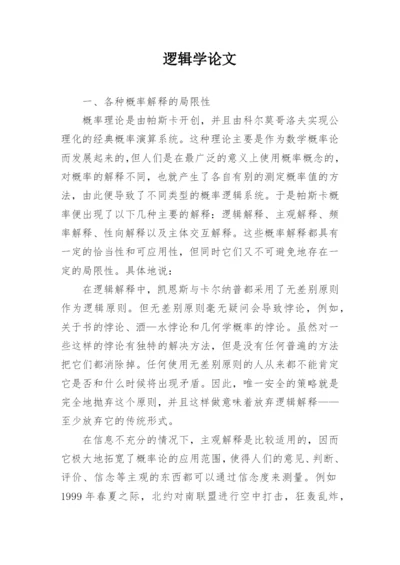 逻辑学论文

一、各种概率解释的局限性

概率理论是由帕斯卡开创，并且由科尔莫哥洛夫实现公理化的经典概率演算系统。这种理论主要是作为数学概率论而发展起来的，但人们是在最广泛的意义上使用概率概念的，对概率的解释不同，也就产生了各自有别的测定概率值的方法，由此便导致了不同类型的概率逻辑系统。于是帕斯卡概率便出现了以下几种主要的解释：逻辑解释、主观解释、频率解释、性向解释以及主体交互解释。这些概率解释都具有一定的恰当性和可应用性，但同时它们又不可避免地存在一定的局限性。具体地说：

在逻辑解释中，凯恩斯与卡尔纳普都采用了无差别原则作为逻辑原则。但无差别原则毫无疑问会导致悖论，例如，关于书的悖论、酒—水悖论和几何学概率的悖论。虽然对一些这样的悖论有独特的解决方法，但是没有任何普遍的方法把它们都消除掉。任何使用无差别原则的人从来都不能肯定它是否和什么时候将出现矛盾。因此，唯一安全的策略就是完全地抛弃这个原则，并且这样做意味着放弃逻辑解释——至少放弃它的传统形式。

在信息不充分的情况下，主观解释是比较适用的，因而它极大地拓宽了概率论的应用范围，使得人们的意见、判断、评价、信念等主观的东西都可以通过信念度来测量。例如1999年春夏之际，北约对南联盟进行空中打击，狂轰乱炸，